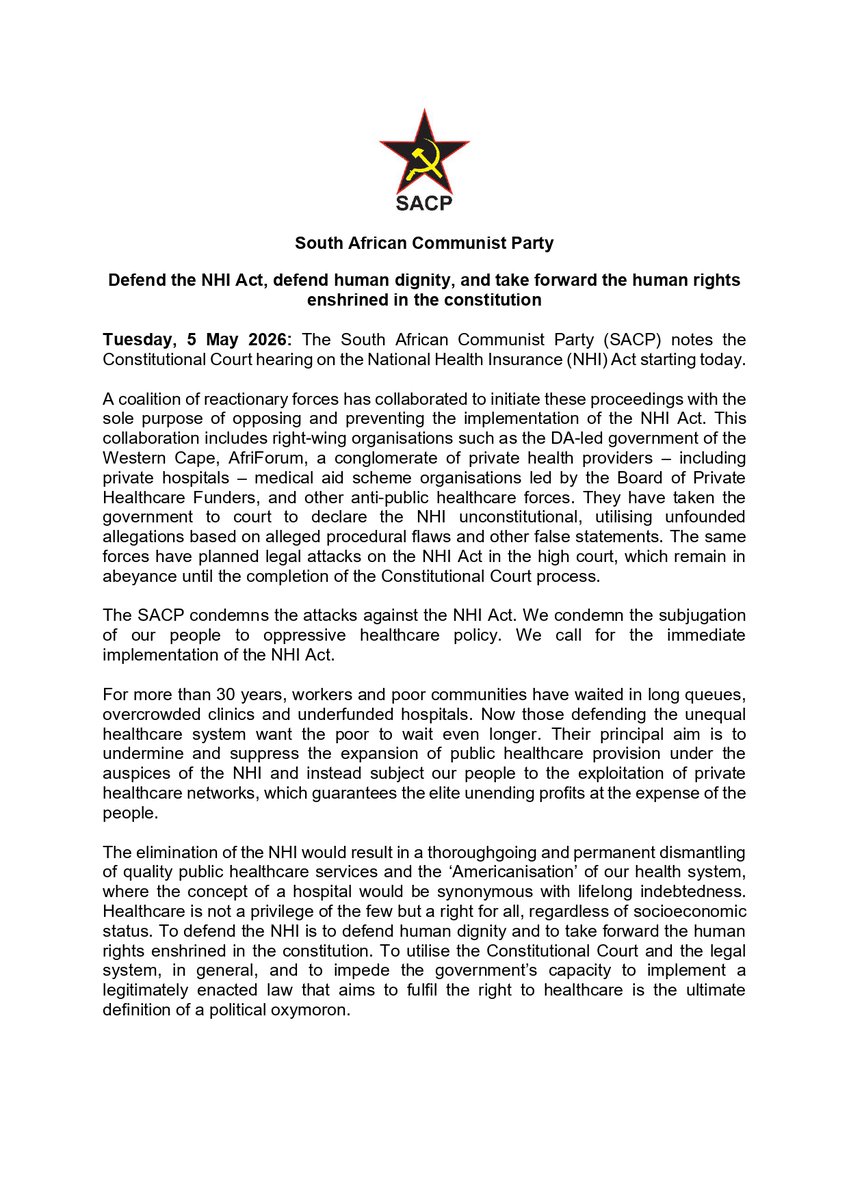 SACP

South African Communist Party

Defend the NHI Act, defend human dignity, and take forward the human rights enshrined in the constitution

Tuesday, 5 May 2026: The South African Communist Party (SACP) notes the Constitutional Court hearing on the National Health Insurance (NHI) Act starting today.

A coalition of reactionary forces has collaborated to initiate these proceedings with the sole purpose of opposing and preventing the implementation of the NHI Act. This collaboration includes right-wing organisations such as the DA-led government of the Western Cape, AfriForum, a conglomerate of private health providers – including private hospitals – medical aid scheme organisations led by the Board of Private Healthcare Funders, and other anti-public healthcare forces. They have taken the government to court to declare the NHI unconstitutional, utilising unfounded allegations based on alleged procedural flaws and other false statements. The same forces have planned legal attacks on the NHI Act in the high court, which remain in abeyance until the completion of the Constitutional Court process.

The SACP condemns the attacks against the NHI Act. We condemn the subjugation of our people to oppressive healthcare policy. We call for the immediate implementation of the NHI Act.

For more than 30 years, workers and poor communities have waited in long queues, overcrowded clinics and underfunded hospitals. Now those defending the unequal healthcare system want the poor to wait even longer. Their principal aim is to undermine and suppress the expansion of public healthcare provision under the auspices of the NHI and instead subject our people to the exploitation of private healthcare networks, which guarantees the elite unending profits at the expense of the people.

The elimination of the NHI would result in a thoroughgoing and permanent dismantling of quality public healthcare services and the 'Americanisation' of our health system, where the concept of a hospital would be synonymous with lifelong indebtedness. Healthcare is not a privilege of the few but a right for all, regardless of socioeconomic status. To defend the NHI is to defend human dignity and to take forward the human rights enshrined in the constitution. To utilise the Constitutional Court and the legal system, in general, and to impede the government's capacity to implement a legitimately enacted law that aims to fulfil the right to healthcare is the ultimate definition of a political oxymoron.